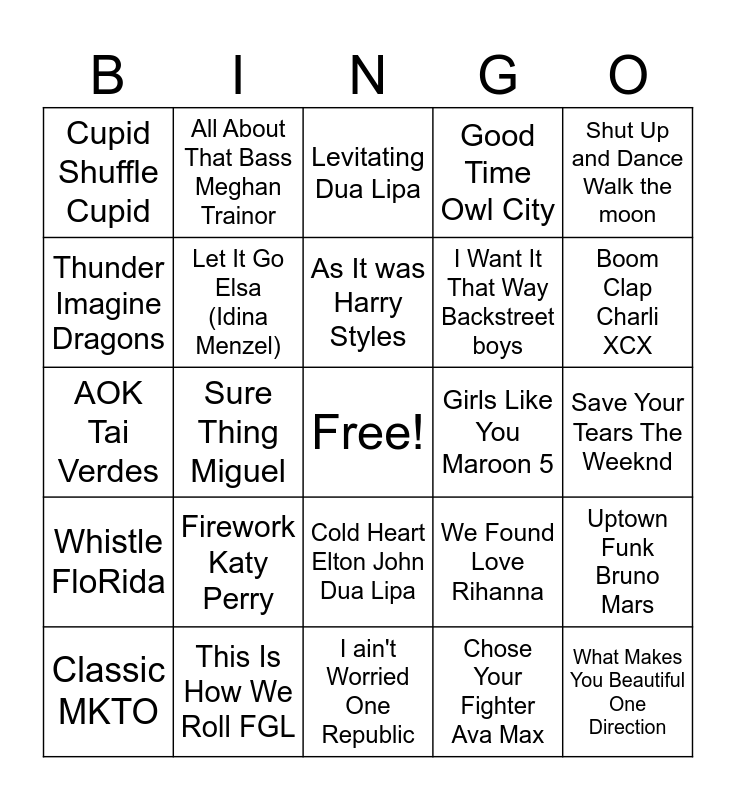 | B | I | N | G | O |
|---|---|---|---|---|
| Cupid Shuffle Cupid | All About That Bass Meghan Trainor | Levitating Dua Lipa | Good Time Owl City | Shut Up and Dance Walk the moon |
| Thunder Imagine Dragons | Let It Go Elsa (Idina Menzel) | As It was Harry Styles | I Want It That Way Backstreet boys | Boom Clap Charli XCX |
| AOK Tai Verdes | Sure Thing Miguel | Free! | Girls Like You Maroon 5 | Save Your Tears The Weeknd |
| Whistle FloRida | Firework Katy Perry | Cold Heart Elton John Dua Lipa | We Found Love Rihanna | Uptown Funk Bruno Mars |
| Classic MKTO | This Is How We Roll FGL | I ain't Worried One Republic | Chose Your Fighter Ava Max | What Makes You Beautiful One Direction |